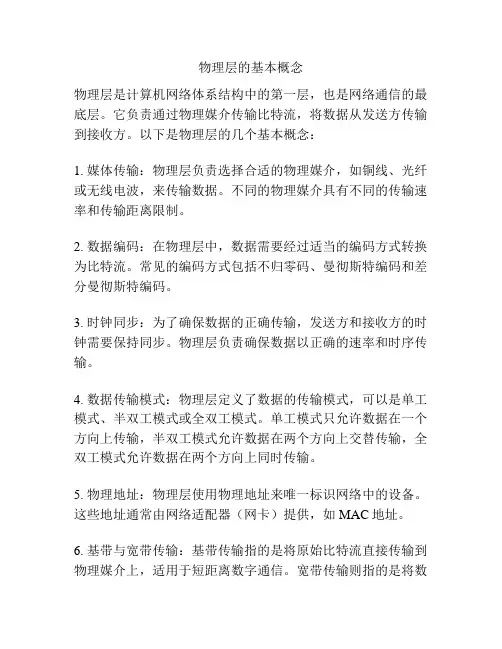 物理层的基本概念

物理层是计算机网络体系结构中的第一层，也是网络通信的最底层。它负责通过物理媒介传输比特流，将数据从发送方传输到接收方。以下是物理层的几个基本概念：

1. 媒体传输：物理层负责选择合适的物理媒介，如铜线、光纤或无线电波，来传输数据。不同的物理媒介具有不同的传输速率和传输距离限制。

2. 数据编码：在物理层中，数据需要经过适当的编码方式转换为比特流。常见的编码方式包括不归零码、曼彻斯特编码和差分曼彻斯特编码。

3. 时钟同步：为了确保数据的正确传输，发送方和接收方的时钟需要保持同步。物理层负责确保数据以正确的速率和时序传输。

4. 数据传输模式：物理层定义了数据的传输模式，可以是单工模式、半双工模式或全双工模式。单工模式只允许数据在一个方向上传输，半双工模式允许数据在两个方向上交替传输，全双工模式允许数据在两个方向上同时传输。

5. 物理地址：物理层使用物理地址来唯一标识网络中的设备。这些地址通常由网络适配器（网卡）提供，如 MAC 地址。

6. 基带与宽带传输：基带传输指的是将原始比特流直接传输到物理媒介上，适用于短距离数字通信。宽带传输则指的是将数